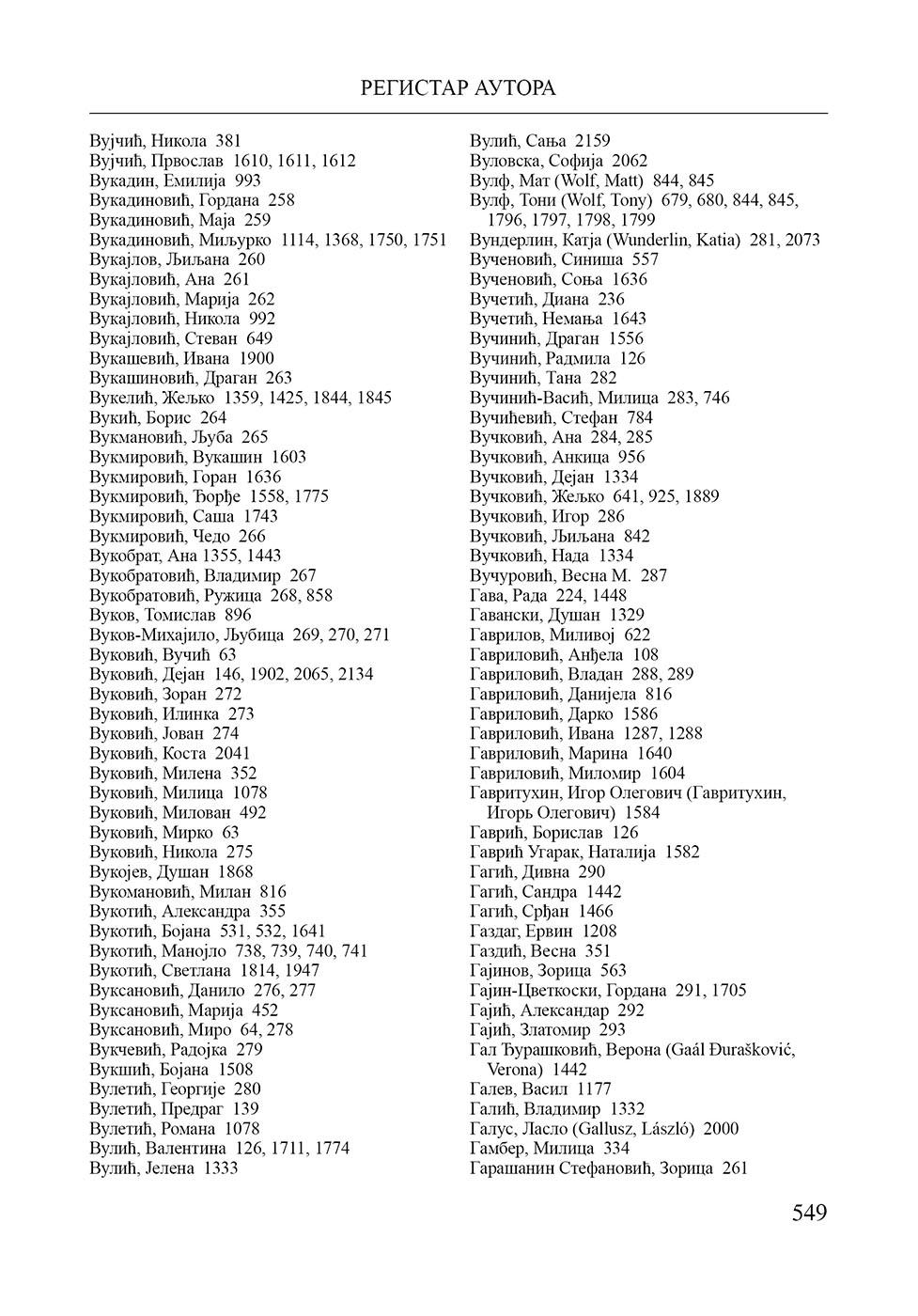 РЕГИСТАР АУТОРА

Вујчић, Никола 381
Вујчић, Првослав 1610, 1611, 1612
Вукадин, Емилија 993
Вукадиновић, Гордана 258
Вукадиновић, Маја 259
Вукадиновић, Миљурко 1114, 1368, 1750, 1751
Вукајлов, Љиљана 260
Вукајловић, Ана 261
Вукајловић, Марија 262
Вукајловић, Никола 992
Вукајловић, Стеван 649
Вукашевић, Ивана 1900
Вукашиновић, Драган 263
Вукелић, Жељко 1359, 1425, 1844, 1845
Вукић, Борис 264
Вукмановић, Љуба 265
Вукмировић, Вукашин 1603
Вукмировић, Горан 1636
Вукмировић, Ђорђе 1558, 1775
Вукмировић, Саша 1743
Вукмировић, Чедо 266
Вукобрат, Ана 1355, 1443
Вукобратовић, Владимир 267
Вукобратовић, Ружица 268, 858
Вуков, Томислав 896
Вуков-Михајило, Љубица 269, 270, 271
Вуковић, Вучић 63
Вуковић, Дејан 146, 1902, 2065, 2134
Вуковић, Зоран 272
Вуковић, Илинка 273
Вуковић, Јован 274
Вуковић, Коста 2041
Вуковић, Милена 352
Вуковић, Милица 1078
Вуковић, Милован 492
Вуковић, Мирко 63
Вуковић, Никола 275
Вукојев, Душан 1868
Вукомановић, Милан 816
Вукотић, Александра 355
Вукотић, Бојана 531, 532, 1641
Вукотић, Манојло 738, 739, 740, 741
Вукотић, Светлана 1814, 1947
Вуксановић, Данило 276, 277
Вуксановић, Марија 452
Вуксановић, Миро 64, 278
Вукчевић, Радојка 279
Вукшић, Бојана 1508
Вулетић, Георгије 280
Вулетић, Предраг 139
Вулетић, Романа 1078
Вулић, Валентина 126, 1711, 1774
Вулић, Јелена 1333

Вулић, Сања 2159
Вуловска, Софија 2062
Вулф, Мат (Wolf, Matt) 844, 845
Вулф, Тони (Wolf, Tony) 679, 680, 844, 845, 1796, 1797, 1798, 1799
Вундерлин, Катја (Wunderlin, Katia) 281, 2073
Вученовић, Синиша 557
Вученовић, Соња 1636
Вучетић, Диана 236
Вучетић, Немања 1643
Вучинић, Драган 1556
Вучинић, Радмила 126
Вучинић, Тана 282
Вучинић-Васић, Милица 283, 746
Вучићевић, Стефан 784
Вучковић, Ана 284, 285
Вучковић, Анкица 956
Вучковић, Дејан 1334
Вучковић, Жељко 641, 925, 1889
Вучковић, Игор 286
Вучковић, Љиљана 842
Вучковић, Нада 1334
Вучуровић, Весна М. 287
Гава, Рада 224, 1448
Гавански, Душан 1329
Гаврилов, Миливој 622
Гавриловић, Анђела 108
Гавриловић, Владан 288, 289
Гавриловић, Данијела 816
Гавриловић, Дарко 1586
Гавриловић, Ивана 1287, 1288
Гавриловић, Марина 1640
Гавриловић, Миломир 1604
Гавритухин, Игор Олегович (Гавритухин, Игорь Олегович) 1584
Гаврић, Борислав 126
Гаврић Угарак, Наталија 1582
Гагић, Дивна 290
Гагић, Сандра 1442
Гагић, Срђан 1466
Газдаг, Ервин 1208
Газдић, Весна 351
Гајинов, Зорица 563
Гајин-Цветкоски, Гордана 291, 1705
Гајић, Александар 292
Гајић, Златомир 293
Гал Ђурашковић, Верона (Gaál Đurašković, Verona) 1442
Галев, Васил 1177
Галић, Владимир 1332
Галус, Ласло (Gallusz, László) 2000
Гамбер, Милица 334
Гарашанин Стефановић, Зорица 261

549